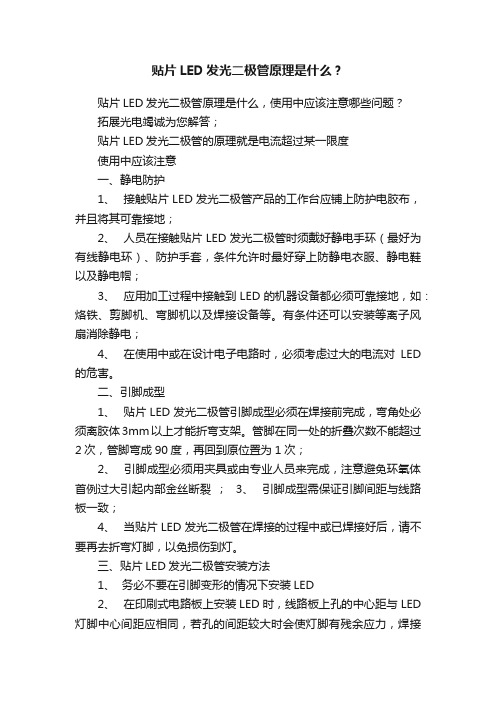 贴片 LED 发光二极管原理是什么？

贴片 LED 发光二极管原理是什么，使用中应该注意哪些问题？

拓展光电竭诚为您解答；

贴片 LED 发光二极管的原理就是电流超过某一限度

使用中应该注意

一、静电防护

1、 接触贴片 LED 发光二极管产品的工作台应铺上防护电胶布，并且将其可靠接地；

2、 人员在接触贴片 LED 发光二极管时须戴好静电手环（最好为有线静电环）、防护手套，条件允许时最好穿上防静电衣服、静电鞋以及静电帽；

3、 应用加工过程中接触到 LED 的机器设备都必须可靠接地，如：烙铁、剪脚机、弯脚机以及焊接设备等。有条件还可以安装等离子风扇消除静电；

4、 在使用中或在设计电子电路时，必须考虑过大的电流对 LED 的危害。

二、引脚成型

1、 贴片 LED 发光二极管引脚成型必须在焊接前完成，弯角处必须离胶体 3mm 以上才能折弯支架。管脚在同一处的折叠次数不能超过 2 次，管脚弯成 90 度，再回到原位置为 1 次；

2、 引脚成型必须用夹具或由专业人员来完成，注意避免环氧体首例过大引起内部金丝断裂 ； 3、 引脚成型需保证引脚间距与线路板一致；

4、 当贴片 LED 发光二极管在焊接的过程中或已焊接好后，请不要再去折弯灯脚，以免损伤到灯。

三、贴片 LED 发光二极管安装方法

1、 务必不要在引脚变形的情况下安装 LED

2、 在印刷式电路板上安装 LED 时，线路板上孔的中心距与 LED 灯脚中心间距应相同，若孔的间距较大时会使灯脚有残余应力，焊接